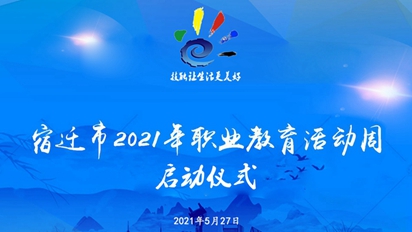 技能让生活更美好

宿迁市2021年职业教育活动周
启动仪式

2021年5月27日